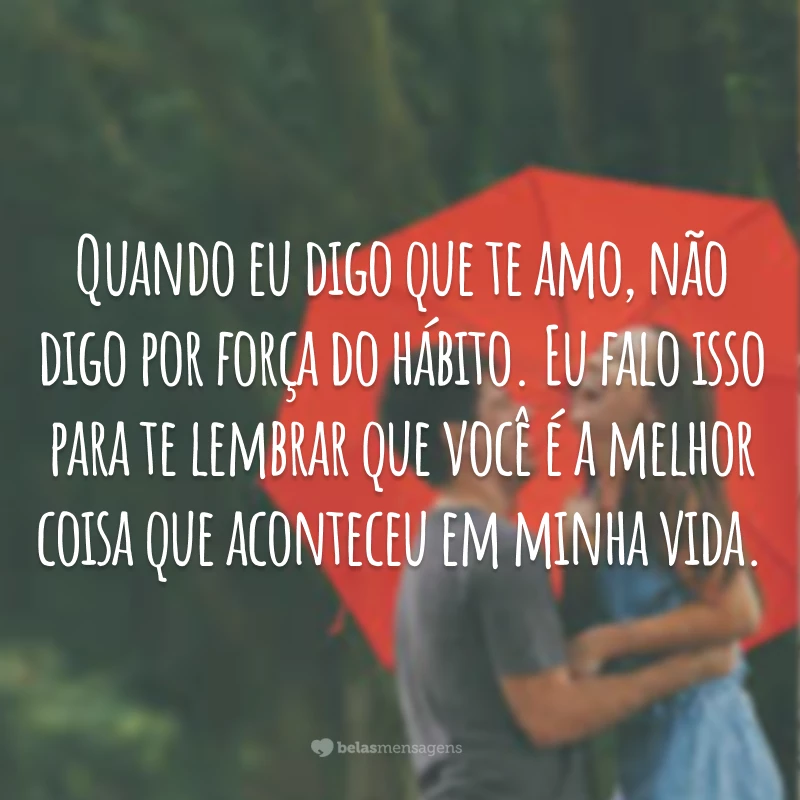 Quando eu digo que te amo, não digo por força do hábito. Eu falo isso para te lembrar que você é a melhor coisa que aconteceu em minha vida.

belasmensagens